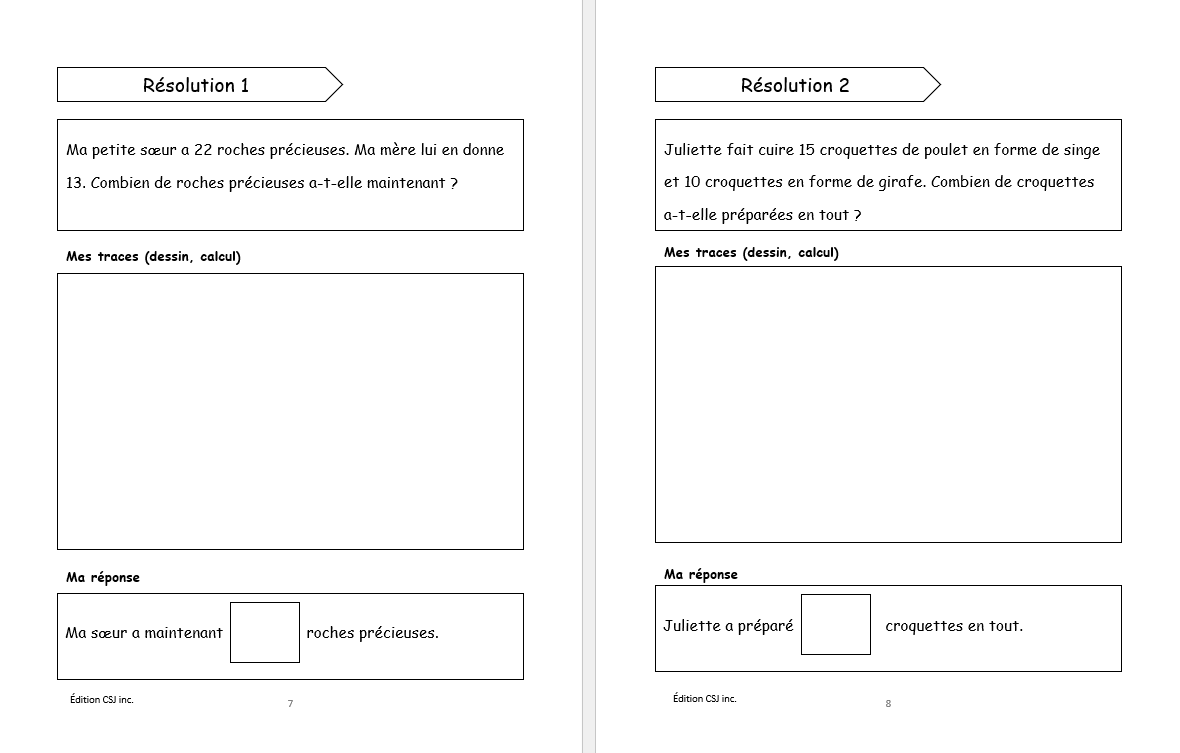 Résolution 1

Ma petite sœur a 22 roches précieuses. Ma mère lui en donne 13. Combien de roches précieuses a-t-elle maintenant ?

Mes traces (dessin, calcul)

Ma réponse

Ma sœur a maintenant roches précieuses.

Édition CSJ inc.

7

Résolution 2

Juliette fait cuire 15 croquettes de poulet en forme de singe et 10 croquettes en forme de girafe. Combien de croquettes a-t-elle préparées en tout ?

Mes traces (dessin, calcul)

Ma réponse

Juliette a préparé croquettes en tout.

Édition CSJ inc.

8